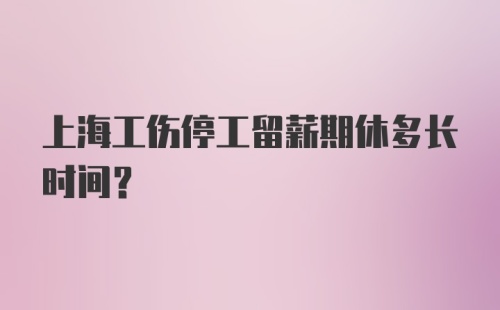 上海工伤停工留薪期休多长时间？